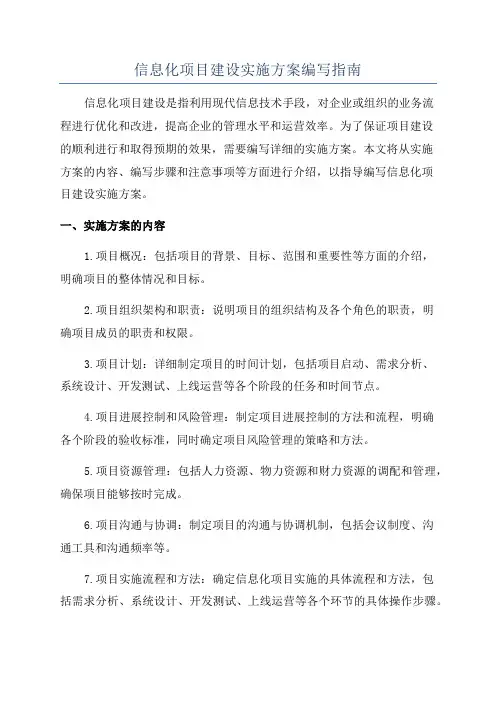 信息化项目建设实施方案编写指南

信息化项目建设是指利用现代信息技术手段，对企业或组织的业务流程进行优化和改进，提高企业的管理水平和运营效率。为了保证项目建设的顺利进行和取得预期的效果，需要编写详细的实施方案。本文将从实施方案的内容、编写步骤和注意事项等方面进行介绍，以指导编写信息化项目建设实施方案。

一、实施方案的内容

1.项目概况：包括项目的背景、目标、范围和重要性等方面的介绍，明确项目的整体情况和目标。

2.项目组织架构和职责：说明项目的组织结构及各个角色的职责，明确项目成员的职责和权限。

3.项目计划：详细制定项目的时间计划，包括项目启动、需求分析、系统设计、开发测试、上线运营等各个阶段的任务和时间节点。

4.项目进展控制和风险管理：制定项目进展控制的方法和流程，明确各个阶段的验收标准，同时确定项目风险管理的策略和方法。

5.项目资源管理：包括人力资源、物力资源和财力资源的调配和管理，确保项目能够按时完成。

6.项目沟通与协调：制定项目的沟通与协调机制，包括会议制度、沟通工具和沟通频率等。

7.项目实施流程和方法：确定信息化项目实施的具体流程和方法，包括需求分析、系统设计、开发测试、上线运营等各个环节的具体操作步骤。